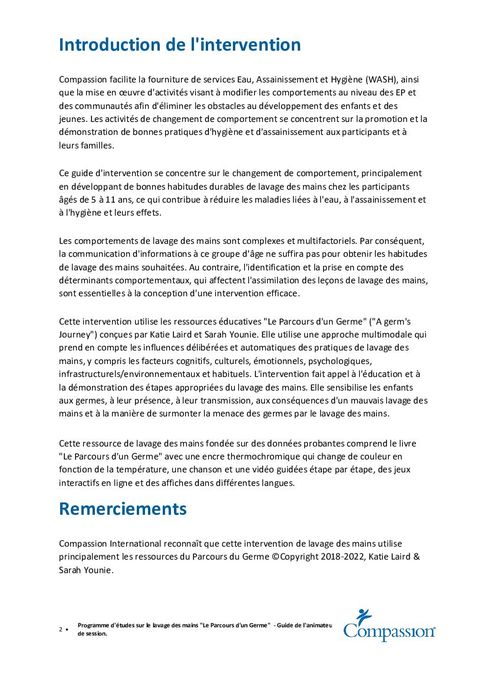 Introduction de l'intervention

Compassion facilite la fourniture de services Eau, Assainissement et Hygiène (WASH), ainsi que la mise en œuvre d'activités visant à modifier les comportements au niveau des EP et des communautés afin d'éliminer les obstacles au développement des enfants et des jeunes. Les activités de changement de comportement se concentrent sur la promotion et la démonstration de bonnes pratiques d'hygiène et d'assainissement aux participants et à leurs familles.

Ce guide d'intervention se concentre sur le changement de comportement, principalement en développant de bonnes habitudes durables de lavage des mains chez les participants âgés de 5 à 11 ans, ce qui contribue à réduire les maladies liées à l'eau, à l'assainissement et à l'hygiène et leurs effets.

Les comportements de lavage des mains sont complexes et multifactoriels. Par conséquent, la communication d'informations à ce groupe d'âge ne suffira pas pour obtenir les habitudes de lavage des mains souhaitées. Au contraire, l'identification et la prise en compte des déterminants comportementaux, qui affectent l'assimilation des leçons de lavage des mains, sont essentielles à la conception d'une intervention efficace.

Cette intervention utilise les ressources éducatives "Le Parcours d'un Germe" ("A germ's Journey") conçues par Katie Laird et Sarah Younie. Elle utilise une approche multimodale qui prend en compte les influences délibérées et automatiques des pratiques de lavage des mains, y compris les facteurs cognitifs, culturels, émotionnels, psychologiques, infrastructurels/environnementaux et habituels. L'intervention fait appel à l'éducation et à la démonstration des étapes appropriées du lavage des mains. Elle sensibilise les enfants aux germes, à leur présence, à leur transmission, aux conséquences d'un mauvais lavage des mains et à la manière de surmonter la menace des germes par le lavage des mains.

Cette ressource de lavage des mains fondée sur des données probantes comprend le livre "Le Parcours d'un Germe" avec une encre thermochromique qui change de couleur en fonction de la température, une chanson et une vidéo guidées étape par étape, des jeux interactifs en ligne et des affiches dans différentes langues.

Remerciements

Compassion International reconnaît que cette intervention de lavage des mains utilise principalement les ressources du Parcours du Germe ©Copyright 2018-2022, Katie Laird & Sarah Younie.

2 • Programme d'études sur le lavage des mains "Le Parcours d'un Germe" - Guide de l'animateu de session.

Compassion